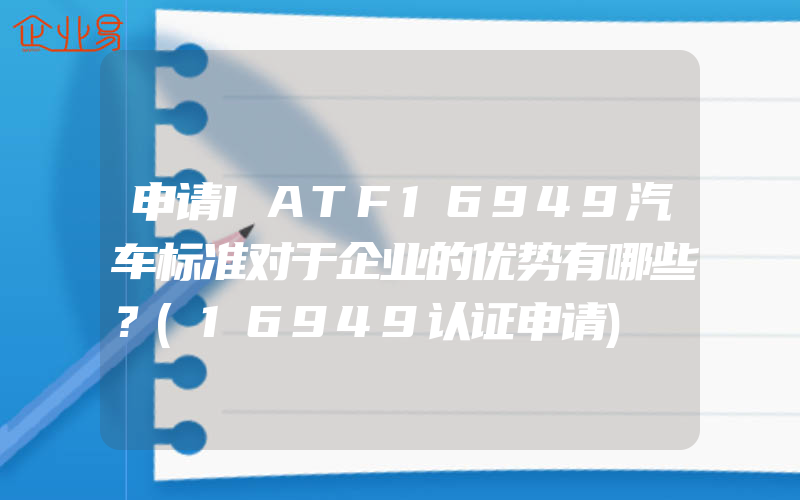 企业易

申请IATF16949汽车标准对于企业的优势有哪些?(16949认证申请)